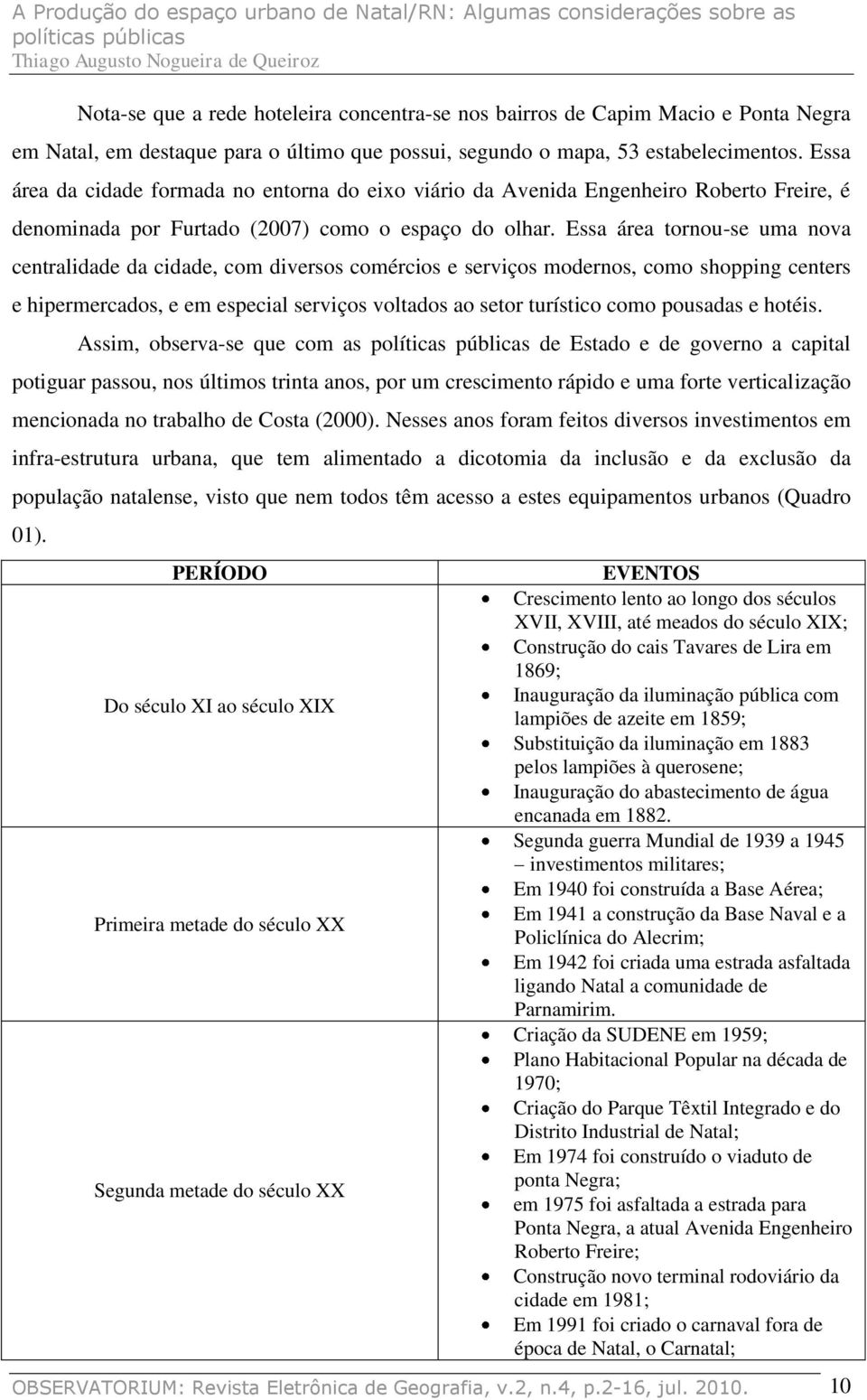 A Produção do espaço urbano de Natal/RN: Algumas considerações sobre as políticas públicas
Thiago Augusto Nogueira de Queiroz

Nota-se que a rede hoteleira concentra-se nos bairros de Capim Macio e Ponta Negra em Natal, em destaque para o último que possui, segundo o mapa, 53 estabelecimentos. Essa área da cidade formada no entorna do eixo viário da Avenida Engenheiro Roberto Freire, é denominada por Furtado (2007) como o espaço do olhar. Essa área tornou-se uma nova centralidade da cidade, com diversos comércios e serviços modernos, como shopping centers e hipermercados, e em especial serviços voltados ao setor turístico como pousadas e hotéis.

Assim, observa-se que com as políticas públicas de Estado e de governo a capital potiguar passou, nos últimos trinta anos, por um crescimento rápido e uma forte verticalização mencionada no trabalho de Costa (2000). Nesses anos foram feitos diversos investimentos em infra-estrutura urbana, que tem alimentado a dicotomia da inclusão e da exclusão da população natalense, visto que nem todos têm acesso a estes equipamentos urbanos (Quadro 01).

| PERÍODO | EVENTOS |
|---|---|
| Do século XI ao século XIX | • Crescimento lento ao longo dos séculos XVII, XVIII, até meados do século XIX; • Construção do cais Tavares de Lira em 1869; • Inauguração da iluminação pública com lampiões de azeite em 1859; • Substituição da iluminação em 1883 pelos lampiões à querosene; • Inauguração do abastecimento de água encanada em 1882. |
| Primeira metade do século XX | • Segunda guerra Mundial de 1939 a 1945 – investimentos militares; • Em 1940 foi construída a Base Aérea; • Em 1941 a construção da Base Naval e a Policlínica do Alecrim; • Em 1942 foi criada uma estrada asfaltada ligando Natal a comunidade de Parnamirim. |
| Segunda metade do século XX | • Criação da SUDENE em 1959; • Plano Habitacional Popular na década de 1970; • Criação do Parque Têxtil Integrado e do Distrito Industrial de Natal; • Em 1974 foi construído o viaduto de ponta Negra; • em 1975 foi asfaltada a estrada para Ponta Negra, a atual Avenida Engenheiro Roberto Freire; • Construção novo terminal rodoviário da cidade em 1981; • Em 1991 foi criado o carnaval fora de época de Natal, o Carnatal; |

OBSERVATORIUM: Revista Eletrônica de Geografia, v.2, n.4, p.2-16, jul. 2010. 10